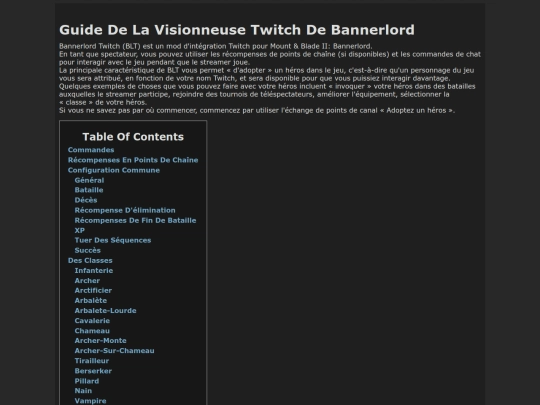 Guide De La Visionneuse Twitch De Bannerlord

Bannerlord Twitch (BLT) est un mod d'intégration Twitch pour Mount & Blade II: Bannerlord.
En tant que spectateur, vous pouvez utiliser les récompenses de points de chaîne (si disponibles) et les commandes de chat pour interagir avec le jeu pendant que le streamer joue.
La principale caractéristique de BLT vous permet « d'adopter » un héros dans le jeu, c'est-à-dire qu'un personnage du jeu vous sera attribué, en fonction de votre nom Twitch, et sera disponible pour que vous puissiez interagir davantage.
Quelques exemples de choses que vous pouvez faire avec votre héros incluent « invoquer » votre héros dans des batailles auxquelles le streamer participe, rejoindre des tournois de téléspectateurs, améliorer l'équipement, sélectionner la « classe » de votre héros.
Si vous ne savez pas par où commencer, commencez par utiliser l'échange de points de canal « Adoptez un héros ».

Table Of Contents

Commandes
Récompenses En Points De Chaîne
Configuration Commune
Général
Bataille
Décès
Récompense D'élimination
Récompenses De Fin De Bataille
XP
Tuer Des Séquences
Succès
Des Classes
Infanterie
Archer
Arctificier
Arbalète
Arbalete-Lourde
Cavalerie
Chameau
Archer-Monte
Archer-Sur-Chameau
Tirailleur
Berserker
Pillard
Nain
Vampire